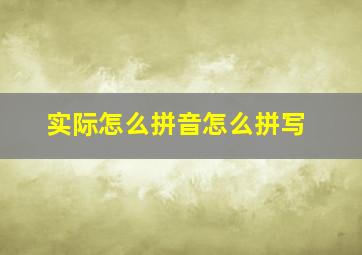 实际怎么拼音怎么拼写